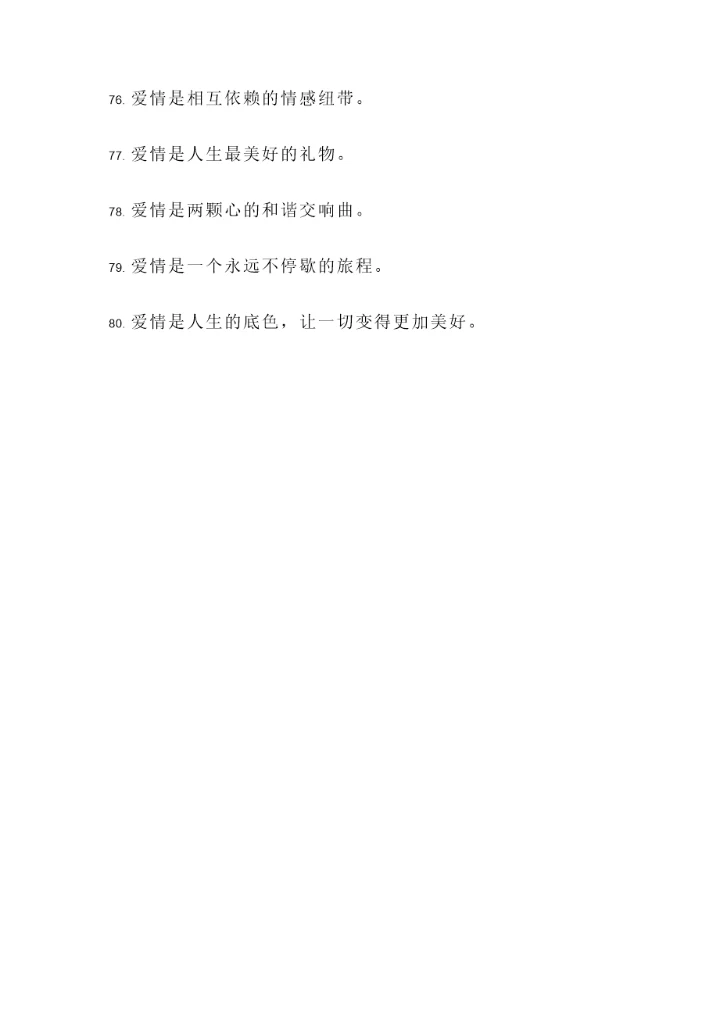 76.爱情是相互依赖的情感纽带。

77.爱情是人生最美好的礼物。

78.爱情是两颗心的和谐交响曲。

79.爱情是一个永远不停歇的旅程。

80.爱情是人生的底色，让一切变得更加美好。